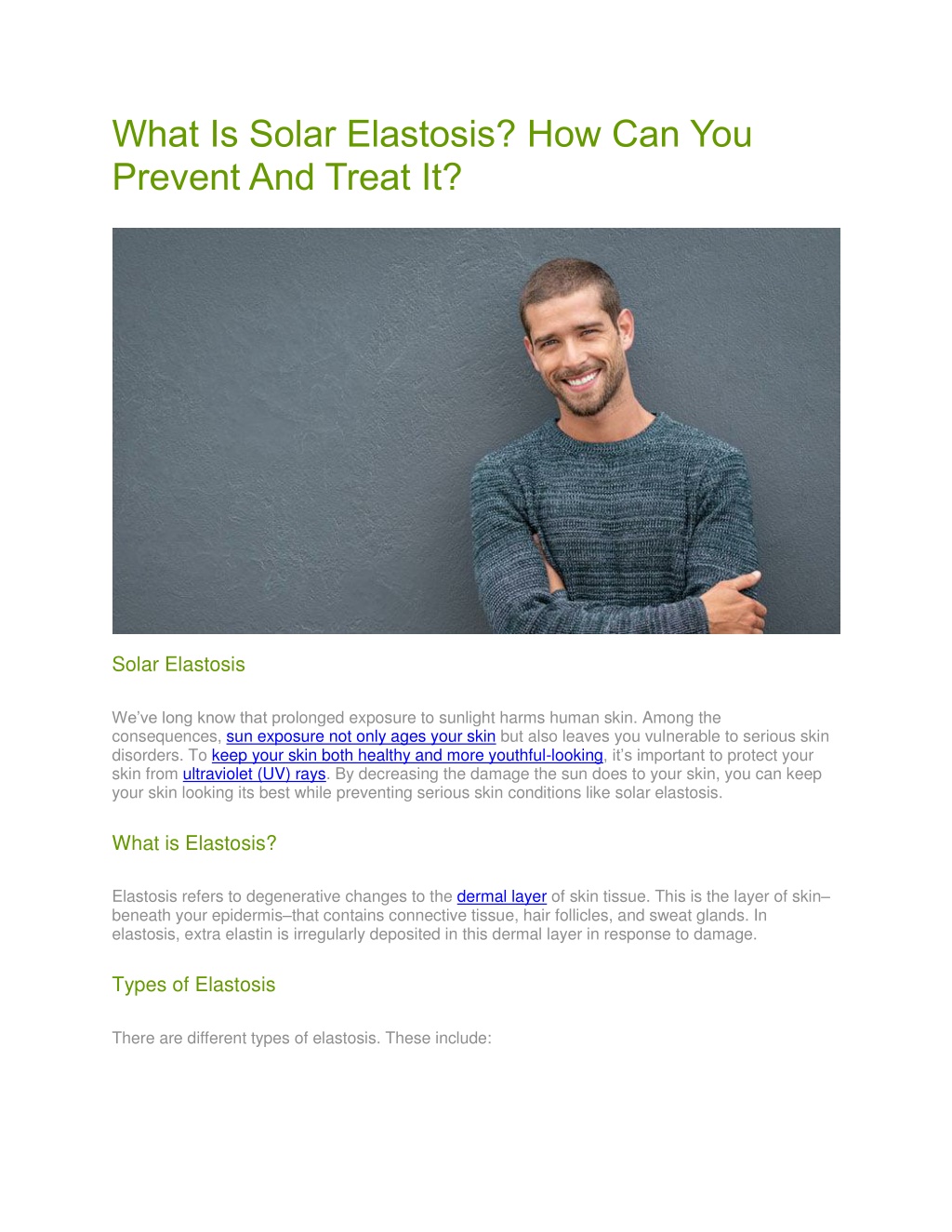 What Is Solar Elastosis? How Can You Prevent And Treat It?

Solar Elastosis

We've long know that prolonged exposure to sunlight harms human skin. Among the consequences, sun exposure not only ages your skin but also leaves you vulnerable to serious skin disorders. To keep your skin both healthy and more youthful-looking, it's important to protect your skin from ultraviolet (UV) rays. By decreasing the damage the sun does to your skin, you can keep your skin looking its best while preventing serious skin conditions like solar elastosis.

What is Elastosis?

Elastosis refers to degenerative changes to the dermal layer of skin tissue. This is the layer of skin–beneath your epidermis–that contains connective tissue, hair follicles, and sweat glands. In elastosis, extra elastin is irregularly deposited in this dermal layer in response to damage.

Types of Elastosis

There are different types of elastosis. These include: